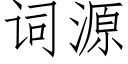 词源